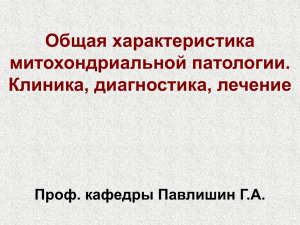 Общая характеристика митохондриальной патологии. Клиника, диагностика, лечение

Проф. кафедры Павлишин Г.А.